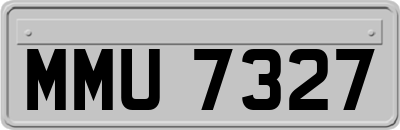 MMU 7327